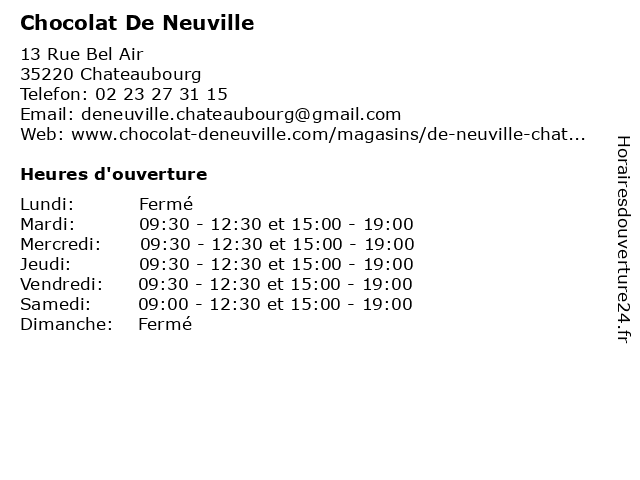 Chocolat De Neuville

13 Rue Bel Air
35220 Chateaubourg
Telefon: 02 23 27 31 15
Email: deneuville.chateaubourg@gmail.com
Web: www.chocolat-deneuville.com/magasins/de-neuville-chat...

Heures d'ouverture

| Lundi: | Fermé |
|---|---|
| Mardi: | 09:30 - 12:30 et 15:00 - 19:00 |
| Mercredi: | 09:30 - 12:30 et 15:00 - 19:00 |
| Jeudi: | 09:30 - 12:30 et 15:00 - 19:00 |
| Vendredi: | 09:30 - 12:30 et 15:00 - 19:00 |
| Samedi: | 09:00 - 12:30 et 15:00 - 19:00 |
| Dimanche: | Fermé |

Horairesdouverture24.fr